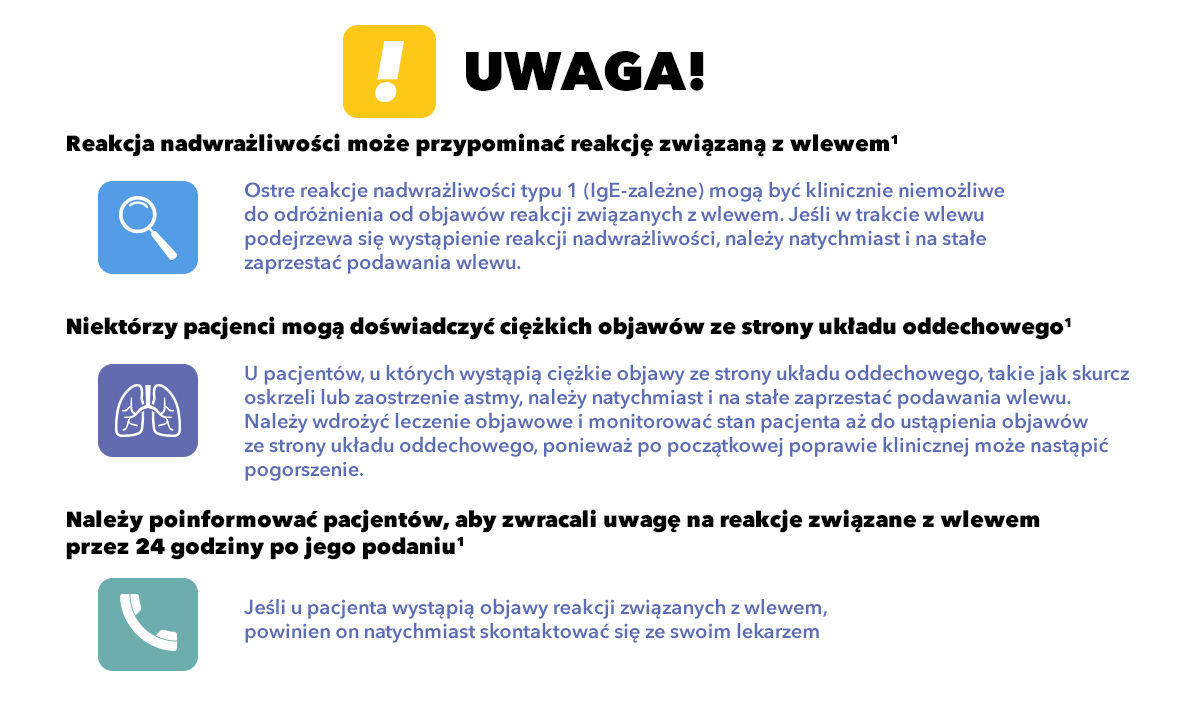 ! UWAGA!

Reakcja nadwrażliwości może przypominać reakcję związaną z wlewem¹

Ostre reakcje nadwrażliwości typu 1 (IgE-zależne) mogą być klinicznie niemożliwe do odróżnienia od objawów reakcji związanych z wlewem. Jeśli w trakcie wlewu podejrzewa się wystąpienie reakcji nadwrażliwości, należy natychmiast i na stałe zaprzestać podawania wlewu.

Niektórzy pacjenci mogą doświadczyć ciężkich objawów ze strony układu oddechowego¹

U pacjentów, u których wystąpią ciężkie objawy ze strony układu oddechowego, takie jak skurcz oskrzeli lub zaostrzenie astmy, należy natychmiast i na stałe zaprzestać podawania wlewu. Należy wdrożyć leczenie objawowe i monitorować stan pacjenta aż do ustąpienia objawów ze strony układu oddechowego, ponieważ po początkowej poprawie klinicznej może nastąpić pogorszenie.

Należy poinformować pacjentów, aby zwracali uwagę na reakcje związane z wlewem przez 24 godziny po jego podaniu¹

Jeśli u pacjenta wystąpią objawy reakcji związanych z wlewem, powinien on natychmiast skontaktować się ze swoim lekarzem